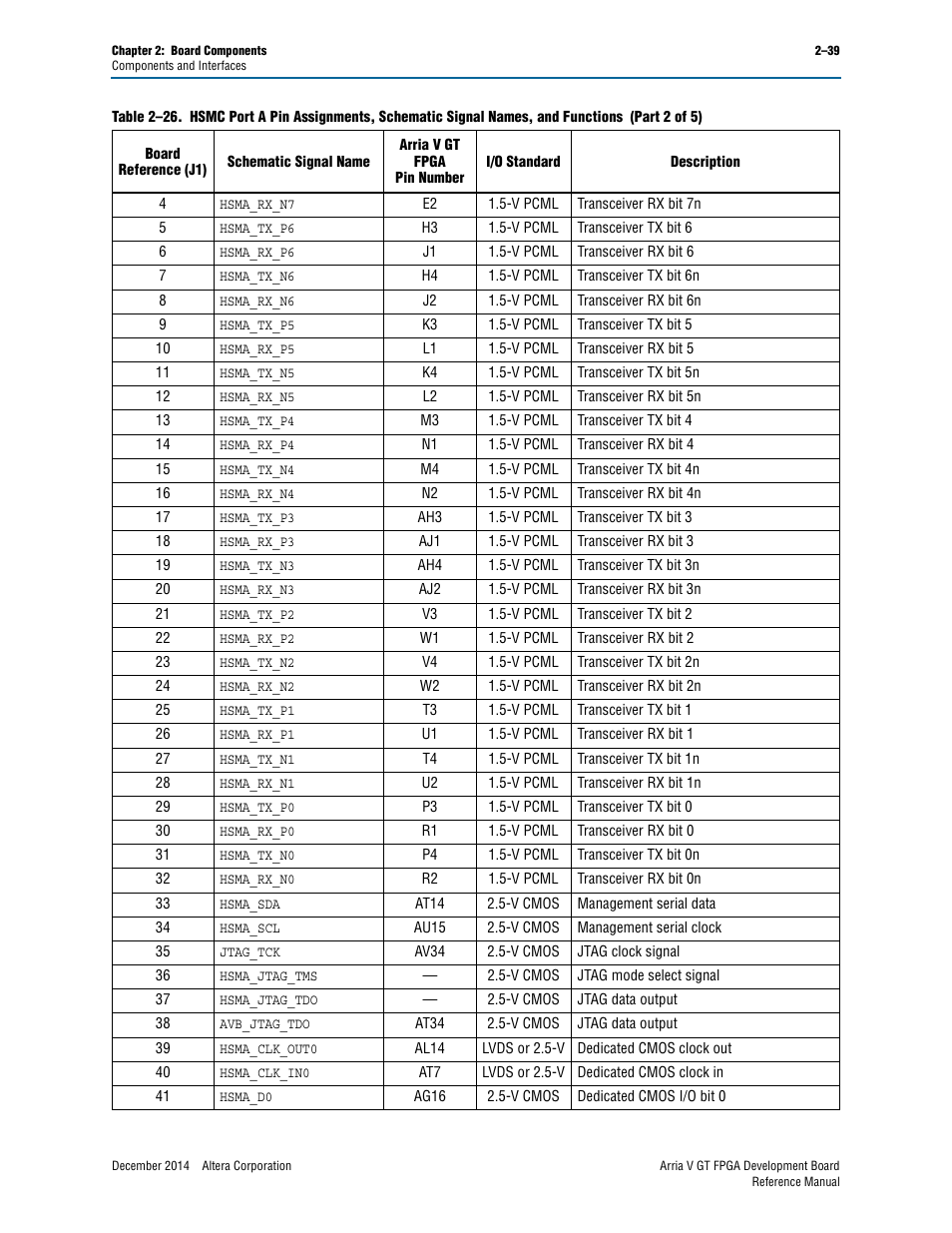 Chapter 2: Board Components
Components and Interfaces

2–39

Table 2–26. HSMC Port A Pin Assignments, Schematic Signal Names, and Functions (Part 2 of 5)

| Board Reference (J1) | Schematic Signal Name | Arria V GT FPGA Pin Number | I/O Standard | Description |
|---|---|---|---|---|
| 4 | HSMA_RX_N7 | E2 | 1.5-V PCML | Transceiver RX bit 7n |
| 5 | HSMA_TX_P6 | H3 | 1.5-V PCML | Transceiver TX bit 6 |
| 6 | HSMA_RX_P6 | J1 | 1.5-V PCML | Transceiver RX bit 6 |
| 7 | HSMA_TX_N6 | H4 | 1.5-V PCML | Transceiver TX bit 6n |
| 8 | HSMA_RX_N6 | J2 | 1.5-V PCML | Transceiver RX bit 6n |
| 9 | HSMA_TX_P5 | K3 | 1.5-V PCML | Transceiver TX bit 5 |
| 10 | HSMA_RX_P5 | L1 | 1.5-V PCML | Transceiver RX bit 5 |
| 11 | HSMA_TX_N5 | K4 | 1.5-V PCML | Transceiver TX bit 5n |
| 12 | HSMA_RX_N5 | L2 | 1.5-V PCML | Transceiver RX bit 5n |
| 13 | HSMA_TX_P4 | M3 | 1.5-V PCML | Transceiver TX bit 4 |
| 14 | HSMA_RX_P4 | N1 | 1.5-V PCML | Transceiver RX bit 4 |
| 15 | HSMA_TX_N4 | M4 | 1.5-V PCML | Transceiver TX bit 4n |
| 16 | HSMA_RX_N4 | N2 | 1.5-V PCML | Transceiver RX bit 4n |
| 17 | HSMA_TX_P3 | AH3 | 1.5-V PCML | Transceiver TX bit 3 |
| 18 | HSMA_RX_P3 | AJ1 | 1.5-V PCML | Transceiver RX bit 3 |
| 19 | HSMA_TX_N3 | AH4 | 1.5-V PCML | Transceiver TX bit 3n |
| 20 | HSMA_RX_N3 | AJ2 | 1.5-V PCML | Transceiver RX bit 3n |
| 21 | HSMA_TX_P2 | V3 | 1.5-V PCML | Transceiver TX bit 2 |
| 22 | HSMA_RX_P2 | W1 | 1.5-V PCML | Transceiver RX bit 2 |
| 23 | HSMA_TX_N2 | V4 | 1.5-V PCML | Transceiver TX bit 2n |
| 24 | HSMA_RX_N2 | W2 | 1.5-V PCML | Transceiver RX bit 2n |
| 25 | HSMA_TX_P1 | T3 | 1.5-V PCML | Transceiver TX bit 1 |
| 26 | HSMA_RX_P1 | U1 | 1.5-V PCML | Transceiver RX bit 1 |
| 27 | HSMA_TX_N1 | T4 | 1.5-V PCML | Transceiver TX bit 1n |
| 28 | HSMA_RX_N1 | U2 | 1.5-V PCML | Transceiver RX bit 1n |
| 29 | HSMA_TX_P0 | P3 | 1.5-V PCML | Transceiver TX bit 0 |
| 30 | HSMA_RX_P0 | R1 | 1.5-V PCML | Transceiver RX bit 0 |
| 31 | HSMA_TX_N0 | P4 | 1.5-V PCML | Transceiver TX bit 0n |
| 32 | HSMA_RX_N0 | R2 | 1.5-V PCML | Transceiver RX bit 0n |
| 33 | HSMA_SDA | AT14 | 2.5-V CMOS | Management serial data |
| 34 | HSMA_SCL | AU15 | 2.5-V CMOS | Management serial clock |
| 35 | JTAG_TCK | AV34 | 2.5-V CMOS | JTAG clock signal |
| 36 | HSMA_JTAG_TMS | — | 2.5-V CMOS | JTAG mode select signal |
| 37 | HSMA_JTAG_TDO | — | 2.5-V CMOS | JTAG data output |
| 38 | AVB_JTAG_TDO | AT34 | 2.5-V CMOS | JTAG data output |
| 39 | HSMA_CLK_OUT0 | AL14 | LVDS or 2.5-V | Dedicated CMOS clock out |
| 40 | HSMA_CLK_IN0 | AT7 | LVDS or 2.5-V | Dedicated CMOS clock in |
| 41 | HSMA_D0 | AG16 | 2.5-V CMOS | Dedicated CMOS I/O bit 0 |

December 2014 Altera Corporation

Arria V GT FPGA Development Board
Reference Manual